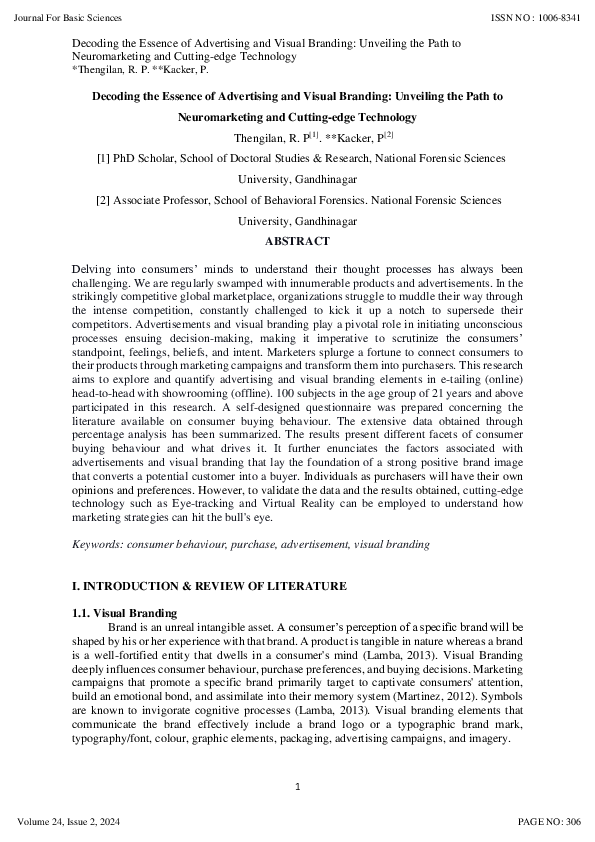 Journal For Basic Sciences

ISSN NO : 1006-8341

Decoding the Essence of Advertising and Visual Branding: Unveiling the Path to Neuromarketing and Cutting-edge Technology
*Thengilan, R. P. **Kacker, P.

Decoding the Essence of Advertising and Visual Branding: Unveiling the Path to Neuromarketing and Cutting-edge Technology

Thengilan, R. P$^{[1]}$. **Kacker, P$^{[2]}$

[1] PhD Scholar, School of Doctoral Studies & Research, National Forensic Sciences University, Gandhinagar

[2] Associate Professor, School of Behavioral Forensics. National Forensic Sciences University, Gandhinagar

ABSTRACT

Delving into consumers' minds to understand their thought processes has always been challenging. We are regularly swamped with innumerable products and advertisements. In the strikingly competitive global marketplace, organizations struggle to muddle their way through the intense competition, constantly challenged to kick it up a notch to supersede their competitors. Advertisements and visual branding play a pivotal role in initiating unconscious processes ensuing decision-making, making it imperative to scrutinize the consumers' standpoint, feelings, beliefs, and intent. Marketers splurge a fortune to connect consumers to their products through marketing campaigns and transform them into purchasers. This research aims to explore and quantify advertising and visual branding elements in e-tailing (online) head-to-head with showrooming (offline). 100 subjects in the age group of 21 years and above participated in this research. A self-designed questionnaire was prepared concerning the literature available on consumer buying behaviour. The extensive data obtained through percentage analysis has been summarized. The results present different facets of consumer buying behaviour and what drives it. It further enunciates the factors associated with advertisements and visual branding that lay the foundation of a strong positive brand image that converts a potential customer into a buyer. Individuals as purchasers will have their own opinions and preferences. However, to validate the data and the results obtained, cutting-edge technology such as Eye-tracking and Virtual Reality can be employed to understand how marketing strategies can hit the bull's eye.

Keywords: consumer behaviour, purchase, advertisement, visual branding

I. INTRODUCTION & REVIEW OF LITERATURE

1.1. Visual Branding

Brand is an unreal intangible asset. A consumer's perception of a specific brand will be shaped by his or her experience with that brand. A product is tangible in nature whereas a brand is a well-fortified entity that dwells in a consumer's mind (Lamba, 2013). Visual Branding deeply influences consumer behaviour, purchase preferences, and buying decisions. Marketing campaigns that promote a specific brand primarily target to captivate consumers' attention, build an emotional bond, and assimilate into their memory system (Martinez, 2012). Symbols are known to invigorate cognitive processes (Lamba, 2013). Visual branding elements that communicate the brand effectively include a brand logo or a typographic brand mark, typography/font, colour, graphic elements, packaging, advertising campaigns, and imagery.

1

Volume 24, Issue 2, 2024

PAGE NO: 306